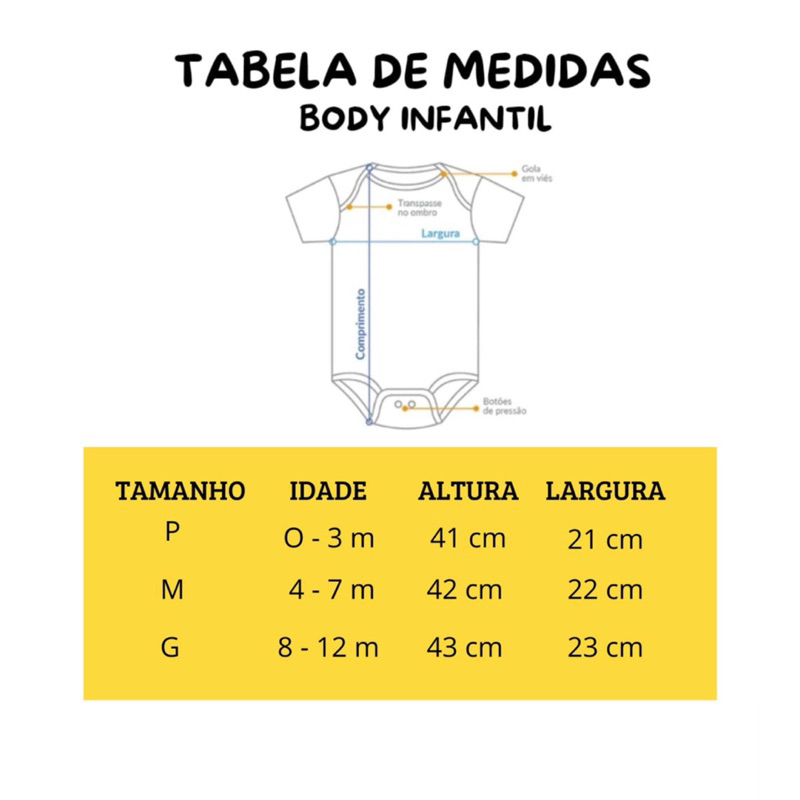 TABELA DE MEDIDAS
BODY INFANTIL

Gola em viés
Transpasse no ombro
Largura
Comprimento
Botões de pressão

| TAMANHO | IDADE | ALTURA | LARGURA |
|---|---|---|---|
| P | O - 3 m | 41 cm | 21 cm |
| M | 4 - 7 m | 42 cm | 22 cm |
| G | 8 - 12 m | 43 cm | 23 cm |